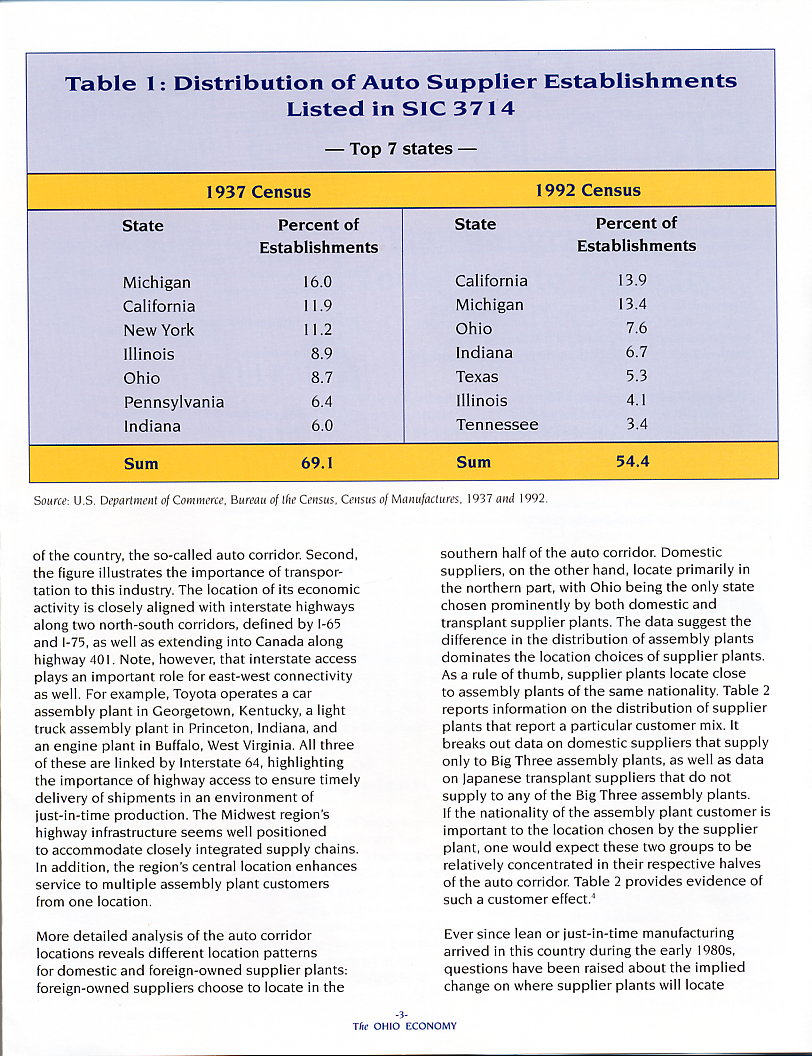 Table 1: Distribution of Auto Supplier Establishments Listed in SIC 3714

— Top 7 states —

| 1937 Census | | 1992 Census | |
|---|---|---|---|
| State | Percent of Establishments | State | Percent of Establishments |
| Michigan | 16.0 | California | 13.9 |
| California | 11.9 | Michigan | 13.4 |
| New York | 11.2 | Ohio | 7.6 |
| Illinois | 8.9 | Indiana | 6.7 |
| Ohio | 8.7 | Texas | 5.3 |
| Pennsylvania | 6.4 | Illinois | 4.1 |
| Indiana | 6.0 | Tennessee | 3.4 |
| Sum | 69.1 | Sum | 54.4 |

Source: U.S. Department of Commerce, Bureau of the Census, Census of Manufactures, 1937 and 1992.

of the country, the so-called auto corridor. Second, the figure illustrates the importance of transportation to this industry. The location of its economic activity is closely aligned with interstate highways along two north-south corridors, defined by I-65 and I-75, as well as extending into Canada along highway 401. Note, however, that interstate access plays an important role for east-west connectivity as well. For example, Toyota operates a car assembly plant in Georgetown, Kentucky, a light truck assembly plant in Princeton, Indiana, and an engine plant in Buffalo, West Virginia. All three of these are linked by Interstate 64, highlighting the importance of highway access to ensure timely delivery of shipments in an environment of just-in-time production. The Midwest region's highway infrastructure seems well positioned to accommodate closely integrated supply chains. In addition, the region's central location enhances service to multiple assembly plant customers from one location.

More detailed analysis of the auto corridor locations reveals different location patterns for domestic and foreign-owned supplier plants: foreign-owned suppliers choose to locate in the southern half of the auto corridor. Domestic suppliers, on the other hand, locate primarily in the northern part, with Ohio being the only state chosen prominently by both domestic and transplant supplier plants. The data suggest the difference in the distribution of assembly plants dominates the location choices of supplier plants. As a rule of thumb, supplier plants locate close to assembly plants of the same nationality. Table 2 reports information on the distribution of supplier plants that report a particular customer mix. It breaks out data on domestic suppliers that supply only to Big Three assembly plants, as well as data on Japanese transplant suppliers that do not supply to any of the Big Three assembly plants. If the nationality of the assembly plant customer is important to the location chosen by the supplier plant, one would expect these two groups to be relatively concentrated in their respective halves of the auto corridor. Table 2 provides evidence of such a customer effect.$^4$

Ever since lean or just-in-time manufacturing arrived in this country during the early 1980s, questions have been raised about the implied change on where supplier plants will locate

-3-
The OHIO ECONOMY